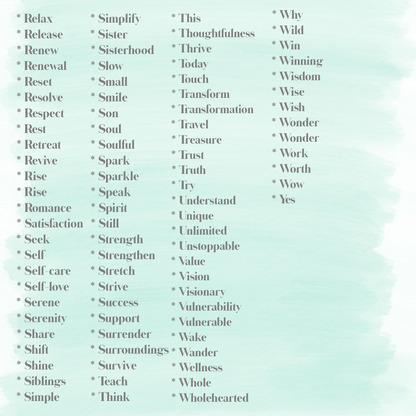 * Relax
* Release
* Renew
* Renewal
* Reset
* Resolve
* Respect
* Rest
* Retreat
* Revive
* Rise
* Rise
* Romance
* Satisfaction
* Seek
* Self
* Self-care
* Self-love
* Serene
* Serenity
* Share
* Shift
* Shine
* Siblings
* Simple

* Simplify
* Sister
* Sisterhood
* Slow
* Small
* Smile
* Son
* Soul
* Soulful
* Spark
* Sparkle
* Speak
* Spirit
* Still
* Strength
* Strengthen
* Stretch
* Strive
* Success
* Support
* Surrender
* Surroundings
* Survive
* Teach
* Think

* This
* Thoughtfulness
* Thrive
* Today
* Touch
* Transform
* Transformation
* Travel
* Treasure
* Trust
* Truth
* Try
* Understand
* Unique
* Unlimited
* Unstoppable
* Value
* Vision
* Visionary
* Vulnerability
* Vulnerable
* Wake
* Wander
* Wellness
* Whole
* Wholehearted

* Why
* Wild
* Win
* Winning
* Wisdom
* Wise
* Wish
* Wonder
* Wonder
* Work
* Worth
* Wow
* Yes